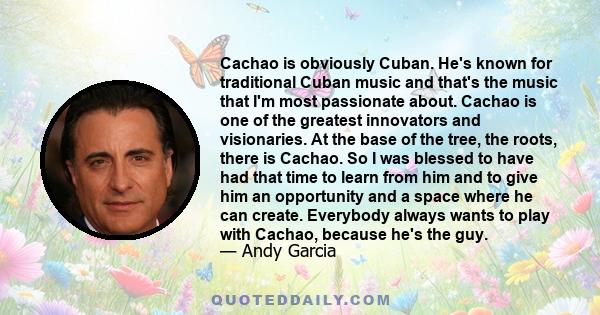 Cachao is obviously Cuban. He's known for traditional Cuban music and that's the music that I'm most passionate about. Cachao is one of the greatest innovators and visionaries. At the base of the tree, the roots, there is Cachao. So I was blessed to have had that time to learn from him and to give him an opportunity and a space where he can create. Everybody always wants to play with Cachao, because he's the guy.
— Andy Garcia

QUOTEDDAILY.COM